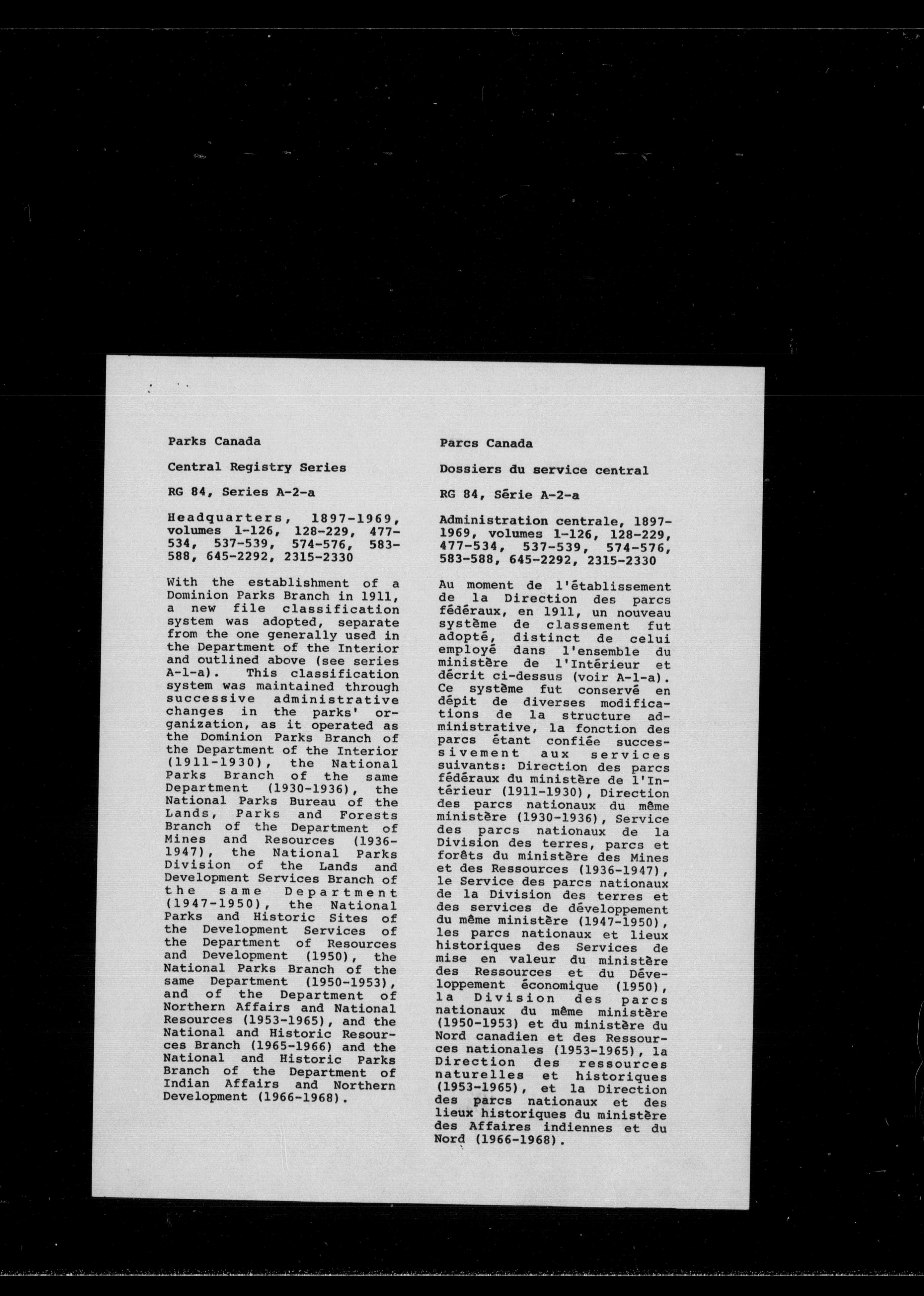 Parks Canada

Central Registry Series

RG 84, Series A-2-a

Headquarters, 1897-1969, volumes 1-126, 128-229, 477-534, 537-539, 574-576, 583-588, 645-2292, 2315-2330

With the establishment of a Dominion Parks Branch in 1911, a new file classification system was adopted, separate from the one generally used in the Department of the Interior and outlined above (see series A-1-a). This classification system was maintained through successive administrative changes in the parks' organization, as it operated as the Dominion Parks Branch of the Department of the Interior (1911-1930), the National Parks Branch of the same Department (1930-1936), the National Parks Bureau of the Lands, Parks and Forests Branch of the Department of Mines and Resources (1936-1947), the National Parks Division of the Lands and Development Services Branch of the same Department (1947-1950), the National Parks and Historic Sites of the Development Services of the Department of Resources and Development (1950), the National Parks Branch of the same Department (1950-1953), and of the Department of Northern Affairs and National Resources (1953-1965), and the National and Historic Resources Branch (1965-1966) and the National and Historic Parks Branch of the Department of Indian Affairs and Northern Development (1966-1968).

Parcs Canada

Dossiers du service central

RG 84, Série A-2-a

Administration centrale, 1897-1969, volumes 1-126, 128-229, 477-534, 537-539, 574-576, 583-588, 645-2292, 2315-2330

Au moment de l'établissement de la Direction des parcs fédéraux, en 1911, un nouveau système de classement fut adopté, distinct de celui employé dans l'ensemble du ministère de l'Intérieur et décrit ci-dessus (voir A-1-a). Ce système fut conservé en dépit de diverses modifications de la structure administrative, la fonction des parcs étant confiée successivement aux services suivants: Direction des parcs fédéraux du ministère de l'Intérieur (1911-1930), Direction des parcs nationaux du même ministère (1930-1936), Service des parcs nationaux de la Division des terres, parcs et forêts du ministère des Mines et des Ressources (1936-1947), le Service des parcs nationaux de la Division des terres et des services de développement du même ministère (1947-1950), les parcs nationaux et lieux historiques des Services de mise en valeur du ministère des Ressources et du Développement économique (1950), la Division des parcs nationaux du même ministère (1950-1953) et du ministère du Nord canadien et des Ressources nationales (1953-1965), la Direction des ressources naturelles et historiques (1953-1965), et la Direction des parcs nationaux et des lieux historiques du ministère des Affaires indiennes et du Nord (1966-1968).